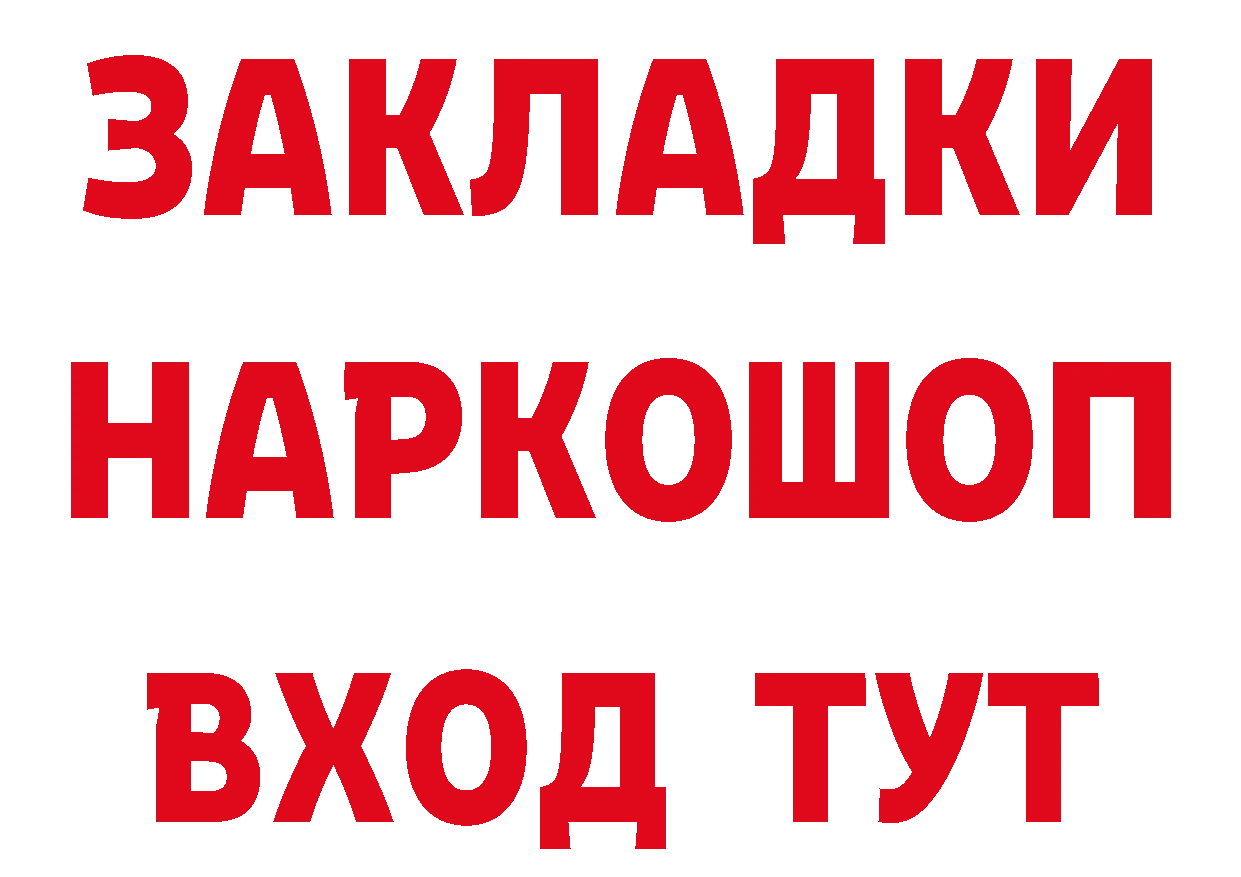 ЗАКЛАДКИ НАРКОШОП ВХОД ТУТ